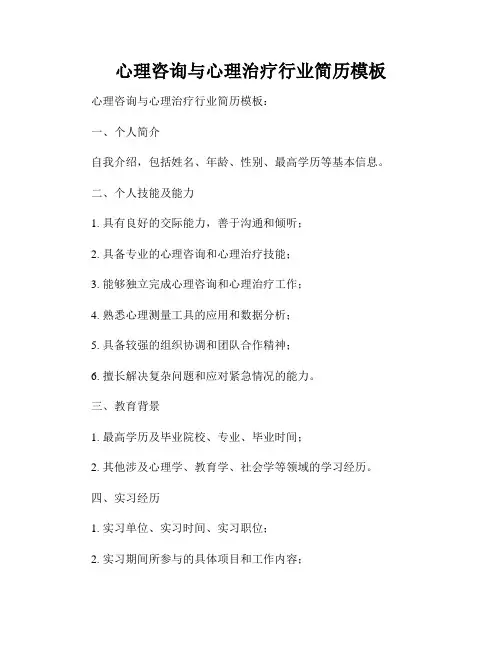 心理咨询与心理治疗行业简历模板

心理咨询与心理治疗行业简历模板：

一、个人简介

自我介绍，包括姓名、年龄、性别、最高学历等基本信息。

二、个人技能及能力

1. 具有良好的交际能力，善于沟通和倾听；

2. 具备专业的心理咨询和心理治疗技能；

3. 能够独立完成心理咨询和心理治疗工作；

4. 熟悉心理测量工具的应用和数据分析；

5. 具备较强的组织协调和团队合作精神；

6. 擅长解决复杂问题和应对紧急情况的能力。

三、教育背景

1. 最高学历及毕业院校、专业、毕业时间；

2. 其他涉及心理学、教育学、社会学等领域的学习经历。

四、实习经历

1. 实习单位、实习时间、实习职位；

2. 实习期间所参与的具体项目和工作内容；